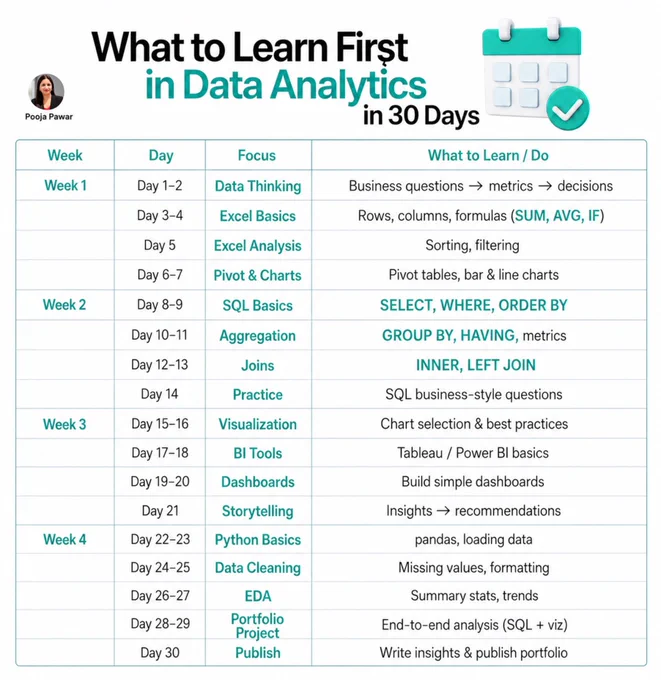 What to Learn First
in Data Analytics
in 30 Days

Pooja Pawar

| Week | Day | Focus | What to Learn / Do |
|---|---|---|---|
| Week 1 | Day 1–2 | Data Thinking | Business questions → metrics → decisions |
| | Day 3–4 | Excel Basics | Rows, columns, formulas (SUM, AVG, IF) |
| | Day 5 | Excel Analysis | Sorting, filtering |
| | Day 6–7 | Pivot & Charts | Pivot tables, bar & line charts |
| Week 2 | Day 8–9 | SQL Basics | SELECT, WHERE, ORDER BY |
| | Day 10–11 | Aggregation | GROUP BY, HAVING, metrics |
| | Day 12–13 | Joins | INNER, LEFT JOIN |
| | Day 14 | Practice | SQL business-style questions |
| Week 3 | Day 15–16 | Visualization | Chart selection & best practices |
| | Day 17–18 | BI Tools | Tableau / Power BI basics |
| | Day 19–20 | Dashboards | Build simple dashboards |
| | Day 21 | Storytelling | Insights → recommendations |
| Week 4 | Day 22–23 | Python Basics | pandas, loading data |
| | Day 24–25 | Data Cleaning | Missing values, formatting |
| | Day 26–27 | EDA | Summary stats, trends |
| | Day 28–29 | Portfolio Project | End-to-end analysis (SQL + viz) |
| | Day 30 | Publish | Write insights & publish portfolio |